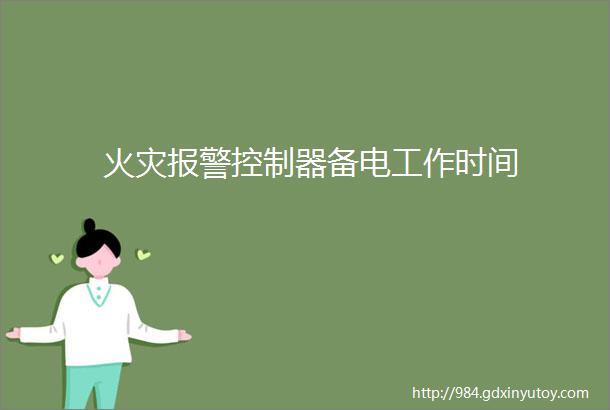 火灾报警控制器备电工作时间

http://984.gdxinyutoy.com